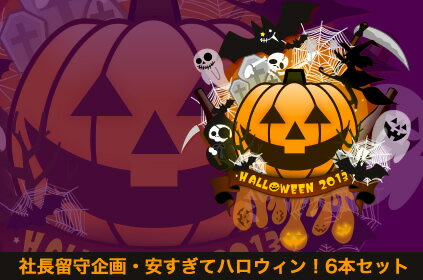 HALLOWEEN 2013

社長留守企画・安すぎてハロウィン！6本セット